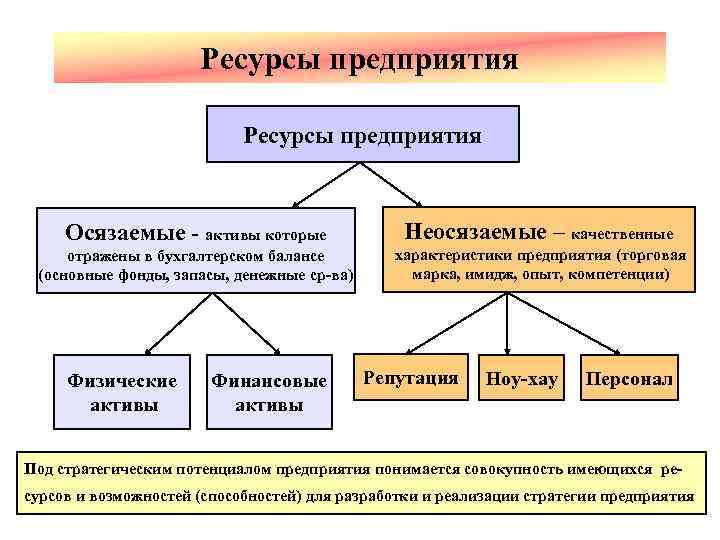 Ресурсы предприятия

Ресурсы предприятия

Осязаемые - активы которые отражены в бухгалтерском балансе (основные фонды, запасы, денежные ср-ва)

Неосязаемые – качественные характеристики предприятия (торговая марка, имидж, опыт, компетенции)

Физические активы

Финансовые активы

Репутация

Ноу-хау

Персонал

Под стратегическим потенциалом предприятия понимается совокупность имеющихся ресурсов и возможностей (способностей) для разработки и реализации стратегии предприятия